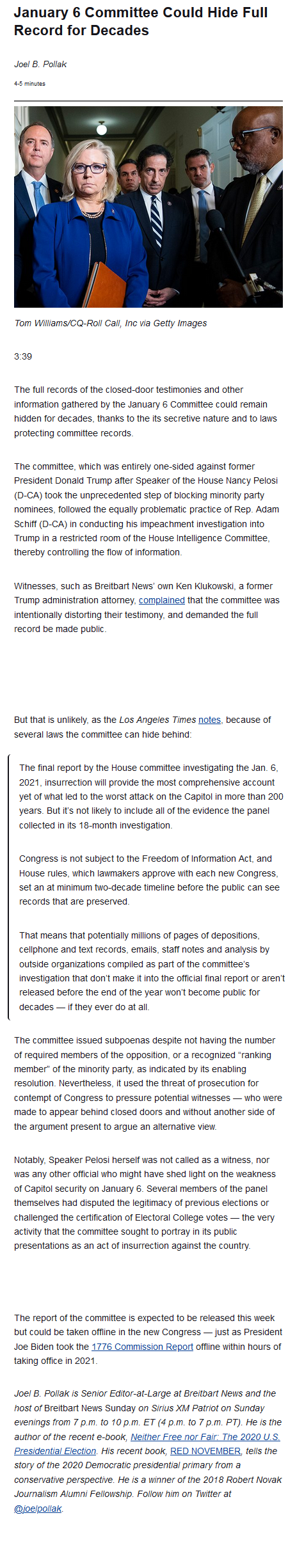 January 6 Committee Could Hide Full Record for Decades

Joel B. Pollak

4-5 minutes

Tom Williams/CQ-Roll Call, Inc via Getty Images

3:39

The full records of the closed-door testimonies and other information gathered by the January 6 Committee could remain hidden for decades, thanks to the its secretive nature and to laws protecting committee records.

The committee, which was entirely one-sided against former President Donald Trump after Speaker of the House Nancy Pelosi (D-CA) took the unprecedented step of blocking minority party nominees, followed the equally problematic practice of Rep. Adam Schiff (D-CA) in conducting his impeachment investigation into Trump in a restricted room of the House Intelligence Committee, thereby controlling the flow of information.

Witnesses, such as Breitbart News' own Ken Klukowski, a former Trump administration attorney, complained that the committee was intentionally distorting their testimony, and demanded the full record be made public.

But that is unlikely, as the Los Angeles Times notes, because of several laws the committee can hide behind:

The final report by the House committee investigating the Jan. 6, 2021, insurrection will provide the most comprehensive account yet of what led to the worst attack on the Capitol in more than 200 years. But it's not likely to include all of the evidence the panel collected in its 18-month investigation.

Congress is not subject to the Freedom of Information Act, and House rules, which lawmakers approve with each new Congress, set an at minimum two-decade timeline before the public can see records that are preserved.

That means that potentially millions of pages of depositions, cellphone and text records, emails, staff notes and analysis by outside organizations compiled as part of the committee's investigation that don't make it into the official final report or aren't released before the end of the year won't become public for decades — if they ever do at all.

The committee issued subpoenas despite not having the number of required members of the opposition, or a recognized "ranking member" of the minority party, as indicated by its enabling resolution. Nevertheless, it used the threat of prosecution for contempt of Congress to pressure potential witnesses — who were made to appear behind closed doors and without another side of the argument present to argue an alternative view.

Notably, Speaker Pelosi herself was not called as a witness, nor was any other official who might have shed light on the weakness of Capitol security on January 6. Several members of the panel themselves had disputed the legitimacy of previous elections or challenged the certification of Electoral College votes — the very activity that the committee sought to portray in its public presentations as an act of insurrection against the country.

The report of the committee is expected to be released this week but could be taken offline in the new Congress — just as President Joe Biden took the 1776 Commission Report offline within hours of taking office in 2021.

Joel B. Pollak is Senior Editor-at-Large at Breitbart News and the host of Breitbart News Sunday on Sirius XM Patriot on Sunday evenings from 7 p.m. to 10 p.m. ET (4 p.m. to 7 p.m. PT). He is the author of the recent e-book, Neither Free nor Fair: The 2020 U.S. Presidential Election. His recent book, RED NOVEMBER, tells the story of the 2020 Democratic presidential primary from a conservative perspective. He is a winner of the 2018 Robert Novak Journalism Alumni Fellowship. Follow him on Twitter at @joelpollak.